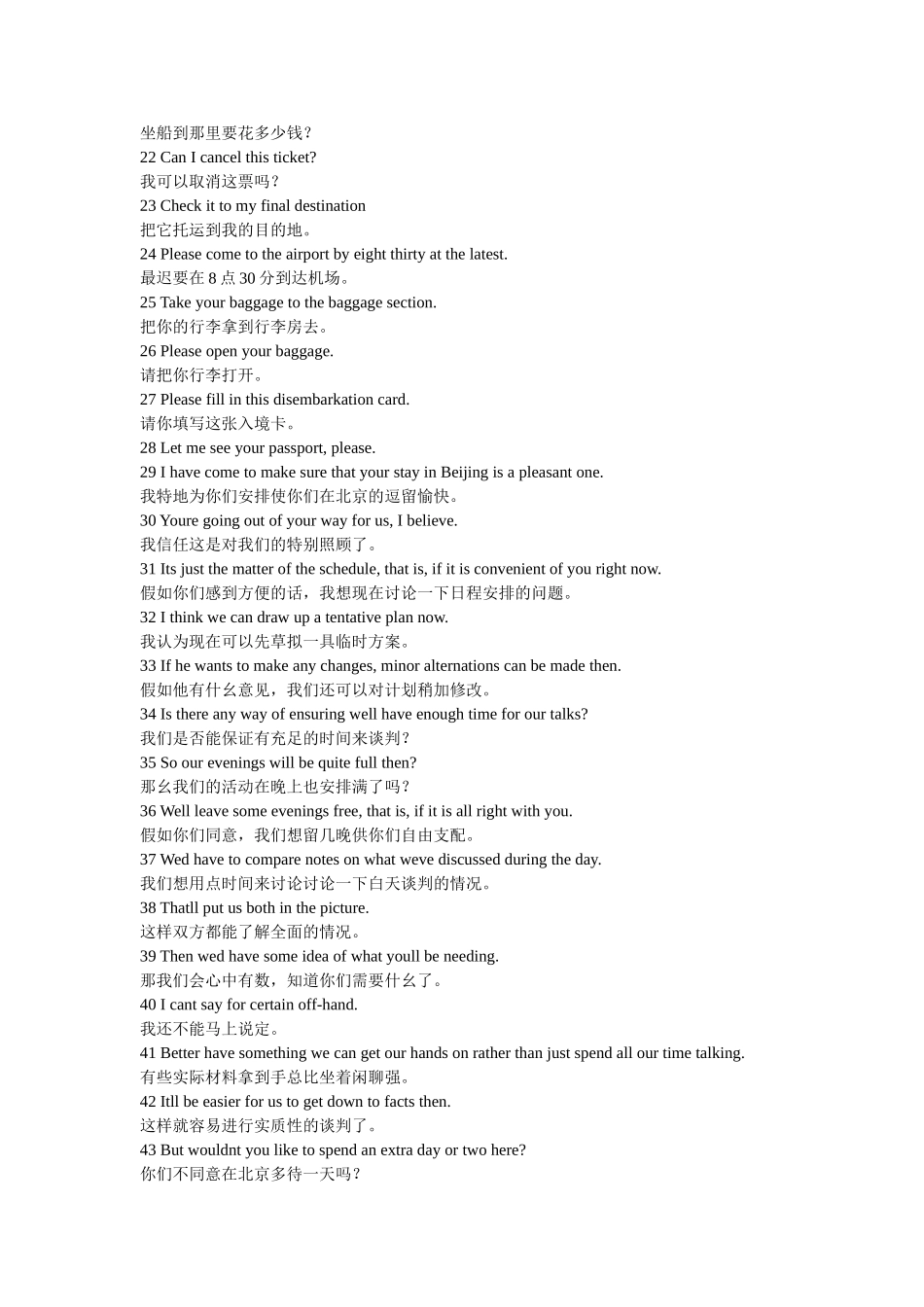 坐船到那里要花多少钱？
22 Can I cancel this ticket?
我可以取消这票吗？
23 Check it to my final destination
把它托运到我的目的地。
24 Please come to the airport by eight thirty at the latest.
最迟要在 8 点 30 分到达机场。
25 Take your baggage to the baggage section.
把你的行李拿到行李房去。
26 Please open your baggage.
请把你行李打开。
27 Please fill in this disembarkation card.
请你填写这张入境卡。
28 Let me see your passport, please.
29 I have come to make sure that your stay in Beijing is a pleasant one.
我特地为你们安排使你们在北京的逗留愉快。
30 Youre going out of your way for us, I believe.
我信任这是对我们的特别照顾了。
31 Its just the matter of the schedule, that is, if it is convenient of you right now.
假如你们感到方便的话，我想现在讨论一下日程安排的问题。
32 I think we can draw up a tentative plan now.
我认为现在可以先草拟一具临时方案。
33 If he wants to make any changes, minor alternations can be made then.
假如他有什么意见，我们还可以对计划稍加修改。
34 Is there any way of ensuring well have enough time for our talks?
我们是否能保证有充足的时间来谈判？
35 So our evenings will be quite full then?
那么我们的活动在晚上也安排满了吗？
36 Well leave some evenings free, that is, if it is all right with you.
假如你们同意，我们想留几晚供你们自由支配。
37 Wed have to compare notes on what weve discussed during the day.
我们想用点时间来讨论讨论一下白天谈判的情况。
38 Thatll put us both in the picture.
这样双方都能了解全面的情况。
39 Then wed have some idea of what youll be needing.
那我们会心中有数，知道你们需要什么了。
40 I cant say for certain off-hand.
我还不能马上说定。
41 Better have something we can get our hands on rather than just spend all our time talking.
有些实际材料拿到手总比坐着闲聊强。
42 Itll be easier for us to get down to facts then.
这样就容易进行实质性的谈判了。
43 But wouldnt you like to spend an extra day or two here?
你们不同意在北京多待一天吗？